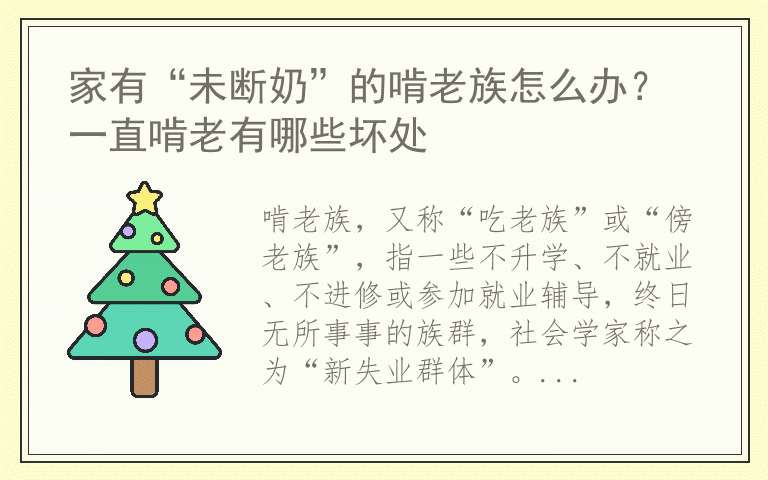 家有“未断奶”的啃老族怎么办？一直啃老有哪些坏处

啃老族，又称“吃老族”或“傍老族”，指一些不升学、不就业、不进修或参加就业辅导，终日无所事事的族群，社会学家称之为“新失业群体”。...